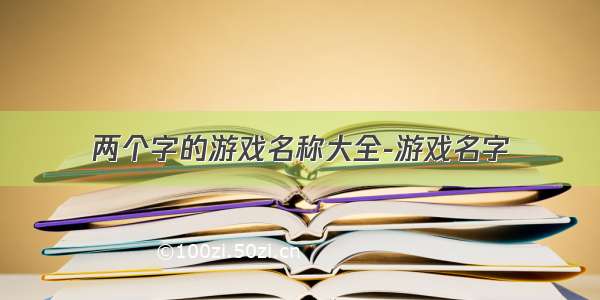 两个字的游戏名称大全-游戏名字

©100zi.50zi.cn